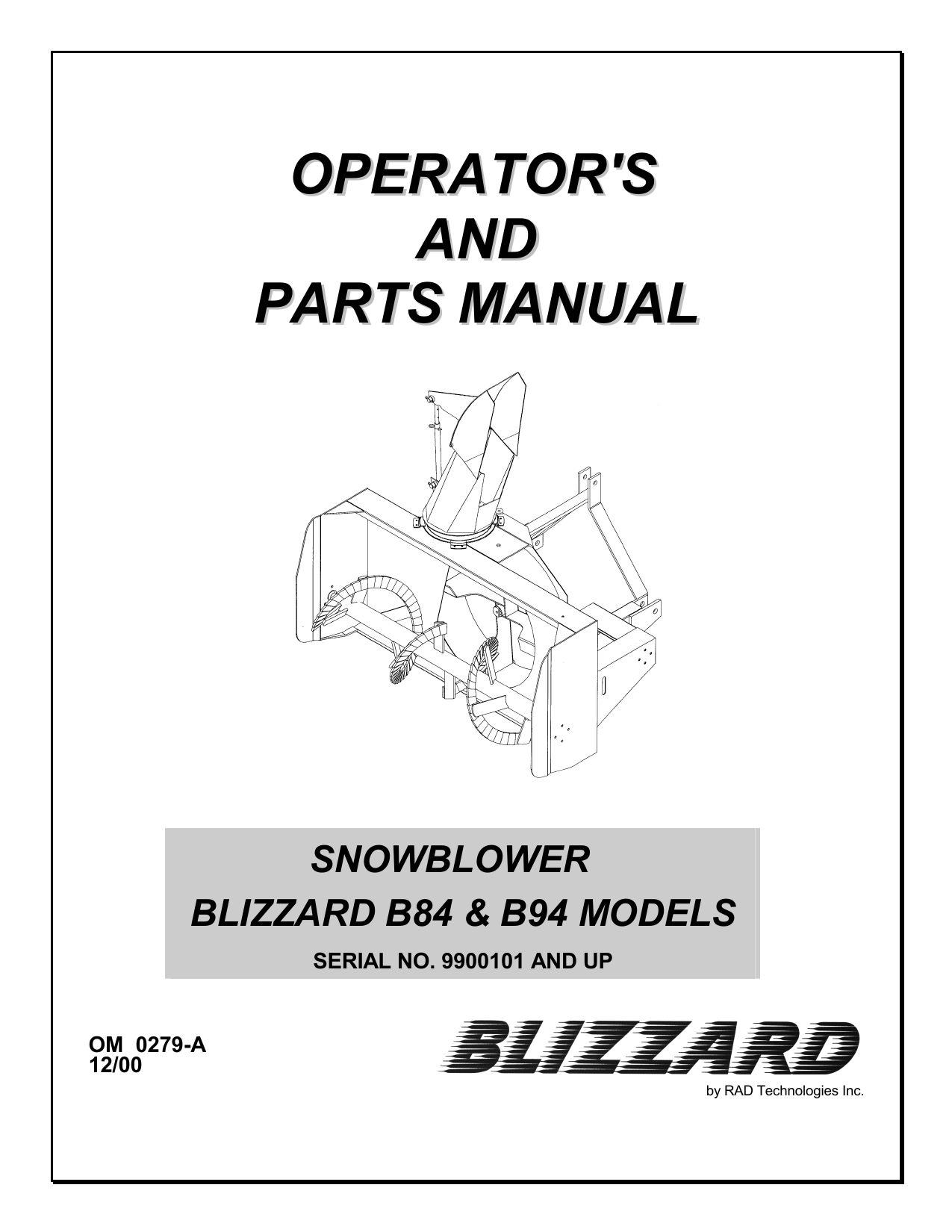 OPERATOR'S
AND
PARTS MANUAL

SNOWBLOWER
BLIZZARD B84 & B94 MODELS

SERIAL NO. 9900101 AND UP

OM 0279-A
12/00

BLIZZARD
by RAD Technologies Inc.